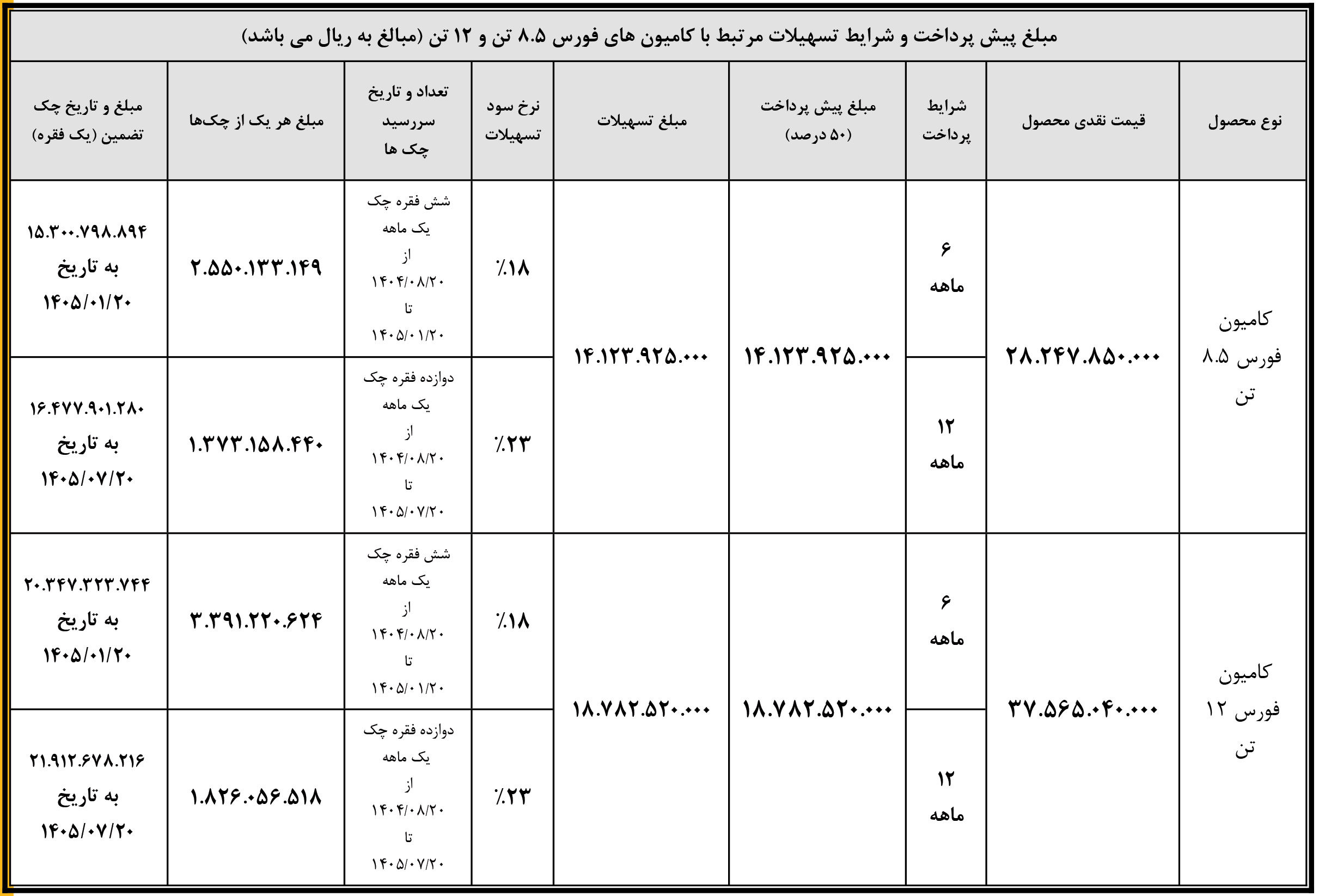 مبلغ پیش پرداخت و شرایط تسهیلات مرتبط با کامیون های فورس ۸.۵ تن و ۱۲ تن (مبالغ به ریال می باشد)

| نوع محصول | قیمت نقدی محصول | شرایط پرداخت | مبلغ پیش پرداخت (۵۰ درصد) | مبلغ تسهیلات | نرخ سود تسهیلات | تعداد و تاریخ سررسید چک ها | مبلغ هر یک از چک‌ها | مبلغ و تاریخ چک تضمین (یک فقره) |
|---|---|---|---|---|---|---|---|---|
| کامیون فورس ۸.۵ تن | ۲۸.۲۴۷.۸۵۰.۰۰۰ | ۶ ماهه | ۱۴.۱۲۳.۹۲۵.۰۰۰ | ۱۴.۱۲۳.۹۲۵.۰۰۰ | ٪۱۸ | شش فقره چک یک ماهه از ۱۴۰۴/۰۸/۲۰ تا ۱۴۰۵/۰۱/۲۰ | ۲.۵۵۰.۱۳۳.۱۴۹ | ۱۵.۳۰۰.۷۹۸.۸۹۴ به تاریخ ۱۴۰۵/۰۱/۲۰ |
| | | ۱۲ ماهه | | | ٪۲۳ | دوازده فقره چک یک ماهه از ۱۴۰۴/۰۸/۲۰ تا ۱۴۰۵/۰۷/۲۰ | ۱.۳۷۳.۱۵۸.۴۴۰ | ۱۶.۴۷۷.۹۰۱.۲۸۰ به تاریخ ۱۴۰۵/۰۷/۲۰ |
| کامیون فورس ۱۲ تن | ۳۷.۵۶۵.۰۴۰.۰۰۰ | ۶ ماهه | ۱۸.۷۸۲.۵۲۰.۰۰۰ | ۱۸.۷۸۲.۵۲۰.۰۰۰ | ٪۱۸ | شش فقره چک یک ماهه از ۱۴۰۴/۰۸/۲۰ تا ۱۴۰۵/۰۱/۲۰ | ۳.۳۹۱.۲۲۰.۶۲۴ | ۲۰.۳۴۷.۳۲۳.۷۴۴ به تاریخ ۱۴۰۵/۰۱/۲۰ |
| | | ۱۲ ماهه | | | ٪۲۳ | دوازده فقره چک یک ماهه از ۱۴۰۴/۰۸/۲۰ تا ۱۴۰۵/۰۷/۲۰ | ۱.۸۲۶.۰۵۶.۵۱۸ | ۲۱.۹۱۲.۶۷۸.۲۱۶ به تاریخ ۱۴۰۵/۰۷/۲۰ |